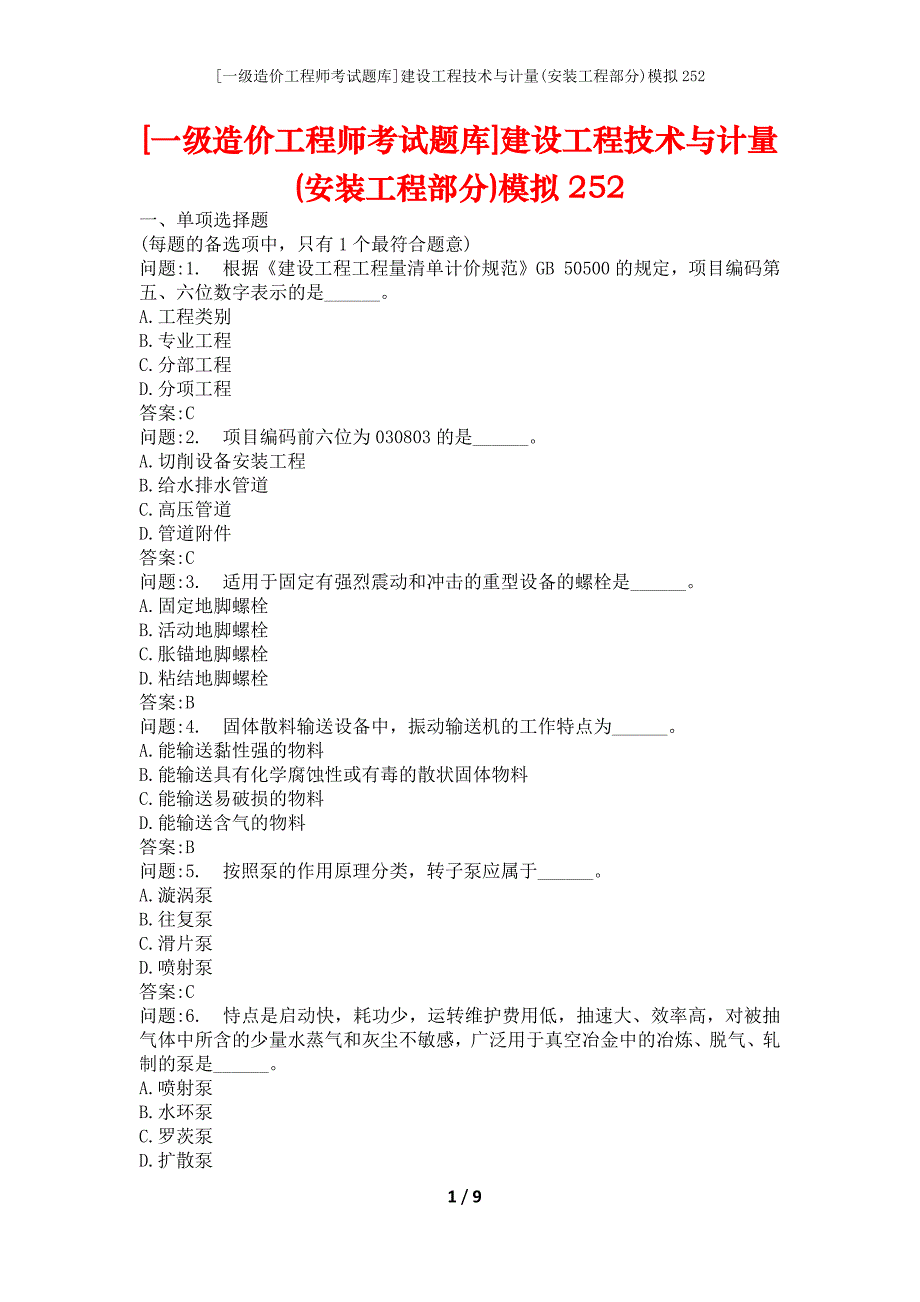 [一级造价工程师考试题库]建设工程技术与计量(安装工程部分)模拟252

[一级造价工程师考试题库]建设工程技术与计量(安装工程部分)模拟252

一、单项选择题
(每题的备选项中，只有1个最符合题意)
问题:1. 根据《建设工程工程量清单计价规范》GB 50500的规定，项目编码第五、六位数字表示的是______。
A.工程类别
B.专业工程
C.分部工程
D.分项工程
答案:C
问题:2. 项目编码前六位为030803的是______。
A.切削设备安装工程
B.给水排水管道
C.高压管道
D.管道附件
答案:C
问题:3. 适用于固定有强烈震动和冲击的重型设备的螺栓是______。
A.固定地脚螺栓
B.活动地脚螺栓
C.胀锚地脚螺栓
D.粘结地脚螺栓
答案:B
问题:4. 固体散料输送设备中，振动输送机的工作特点为______。
A.能输送黏性强的物料
B.能输送具有化学腐蚀性或有毒的散状固体物料
C.能输送易破损的物料
D.能输送含气的物料
答案:B
问题:5. 按照泵的作用原理分类，转子泵应属于______。
A.漩涡泵
B.往复泵
C.滑片泵
D.喷射泵
答案:C
问题:6. 特点是启动快，耗功少，运转维护费用低，抽速大、效率高，对被抽气体中所含的少量水蒸气和灰尘不敏感，广泛用于真空冶金中的冶炼、脱气、轧制的泵是______。
A.喷射泵
B.水环泵
C.罗茨泵
D.扩散泵

1 / 9